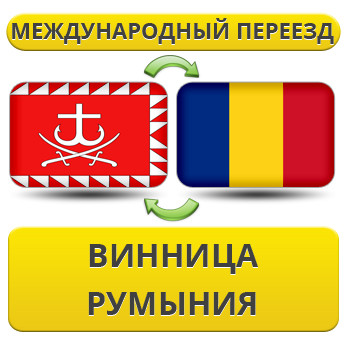 МЕЖДУНАРОДНЫЙ ПЕРЕЕЗД

ВИННИЦА
РУМЫНИЯ